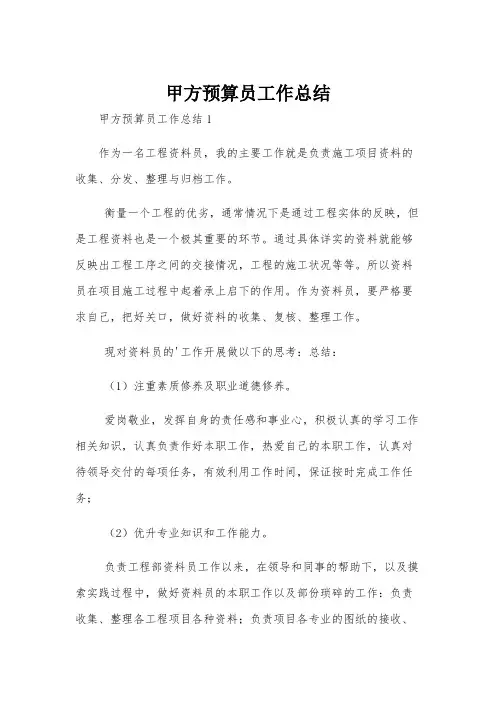 甲方预算员工作总结

甲方预算员工作总结1

作为一名工程资料员，我的主要工作就是负责施工项目资料的收集、分发、整理与归档工作。

衡量一个工程的优劣，通常情况下是通过工程实体的反映，但是工程资料也是一个极其重要的环节。通过具体详实的资料就能够反映出工程工序之间的交接情况，工程的施工状况等等。所以资料员在项目施工过程中起着承上启下的作用。作为资料员，要严格要求自己，把好关口，做好资料的收集、复核、整理工作。

现对资料员的'工作开展做以下的思考：总结：

（1）注重素质修养及职业道德修养。

爱岗敬业，发挥自身的责任感和事业心，积极认真的学习工作相关知识，认真负责作好本职工作，热爱自己的本职工作，认真对待领导交付的每项任务，有效利用工作时间，保证按时完成工作任务；

（2）优升专业知识和工作能力。

负责工程部资料员工作以来，在领导和同事的帮助下，以及摸索实践过程中，做好资料员的本职工作以及部份琐碎的工作：负责收集、整理各工程项目各种资料；负责项目各专业的图纸的接收、